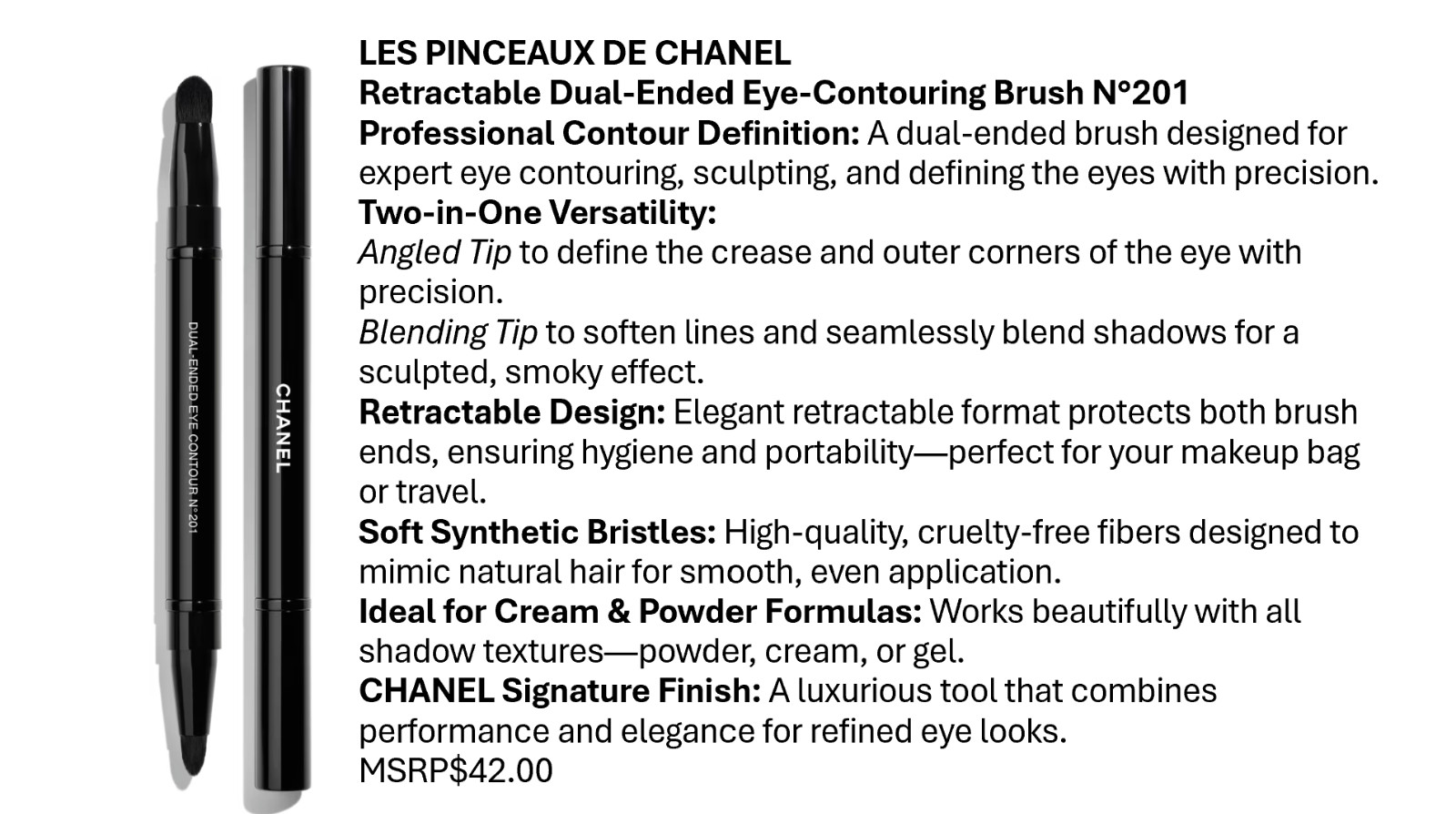 DUAL-ENDED EYE CONTOUR N°201

CHANEL

LES PINCEAUX DE CHANEL
Retractable Dual-Ended Eye-Contouring Brush N°201
Professional Contour Definition: A dual-ended brush designed for expert eye contouring, sculpting, and defining the eyes with precision.
Two-in-One Versatility:
Angled Tip to define the crease and outer corners of the eye with precision.
Blending Tip to soften lines and seamlessly blend shadows for a sculpted, smoky effect.
Retractable Design: Elegant retractable format protects both brush ends, ensuring hygiene and portability—perfect for your makeup bag or travel.
Soft Synthetic Bristles: High-quality, cruelty-free fibers designed to mimic natural hair for smooth, even application.
Ideal for Cream & Powder Formulas: Works beautifully with all shadow textures—powder, cream, or gel.
CHANEL Signature Finish: A luxurious tool that combines performance and elegance for refined eye looks.
MSRP$42.00